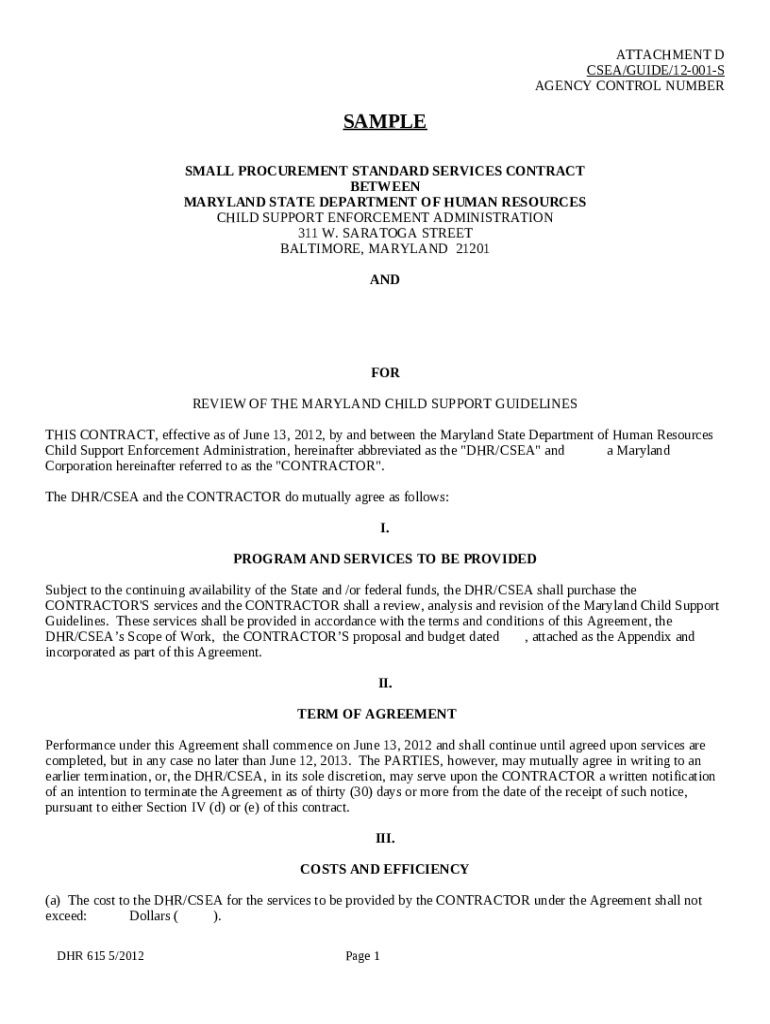 ATTACHMENT D
CSEA/GUIDE/12-001-S
AGENCY CONTROL NUMBER

SAMPLE

SMALL PROCUREMENT STANDARD SERVICES CONTRACT
BETWEEN
MARYLAND STATE DEPARTMENT OF HUMAN RESOURCES
CHILD SUPPORT ENFORCEMENT ADMINISTRATION
311 W. SARATOGA STREET
BALTIMORE, MARYLAND 21201

AND

FOR

REVIEW OF THE MARYLAND CHILD SUPPORT GUIDELINES

THIS CONTRACT, effective as of June 13, 2012, by and between the Maryland State Department of Human Resources Child Support Enforcement Administration, hereinafter abbreviated as the "DHR/CSEA" and a Maryland Corporation hereinafter referred to as the "CONTRACTOR".

The DHR/CSEA and the CONTRACTOR do mutually agree as follows:

I.

PROGRAM AND SERVICES TO BE PROVIDED

Subject to the continuing availability of the State and /or federal funds, the DHR/CSEA shall purchase the CONTRACTOR'S services and the CONTRACTOR shall a review, analysis and revision of the Maryland Child Support Guidelines. These services shall be provided in accordance with the terms and conditions of this Agreement, the DHR/CSEA's Scope of Work, the CONTRACTOR'S proposal and budget dated , attached as the Appendix and incorporated as part of this Agreement.

II.

TERM OF AGREEMENT

Performance under this Agreement shall commence on June 13, 2012 and shall continue until agreed upon services are completed, but in any case no later than June 12, 2013. The PARTIES, however, may mutually agree in writing to an earlier termination, or, the DHR/CSEA, in its sole discretion, may serve upon the CONTRACTOR a written notification of an intention to terminate the Agreement as of thirty (30) days or more from the date of the receipt of such notice, pursuant to either Section IV (d) or (e) of this contract.

III.

COSTS AND EFFICIENCY

(a) The cost to the DHR/CSEA for the services to be provided by the CONTRACTOR under the Agreement shall not exceed: Dollars ( ).

DHR 615 5/2012

Page 1